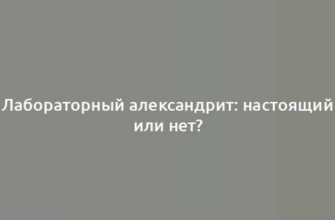 Лабораторный александрит: настоящий или нет?